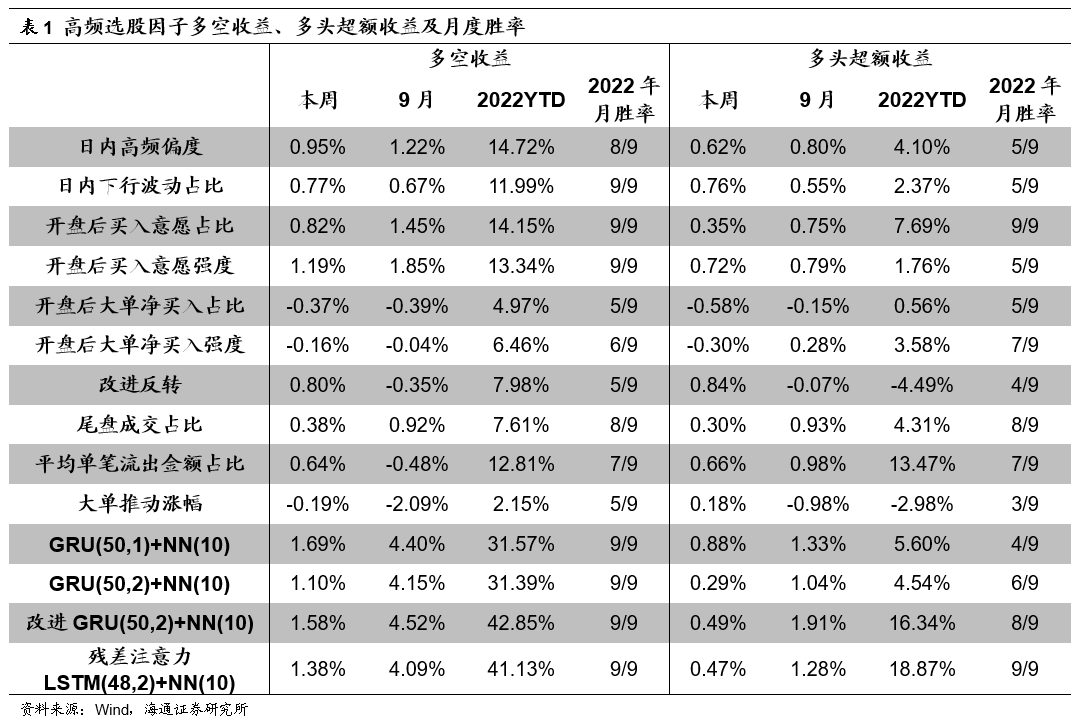 表 1 高频选股因子多空收益、多头超额收益及月度胜率

| | 多空收益 | | | | 多头超额收益 | | | |
|---|---|---|---|---|---|---|---|---|
| | 本周 | 9 月 | 2022YTD | 2022 年月胜率 | 本周 | 9 月 | 2022YTD | 2022 年月胜率 |
| 日内高频偏度 | 0.95% | 1.22% | 14.72% | 8/9 | 0.62% | 0.80% | 4.10% | 5/9 |
| 日内下行波动占比 | 0.77% | 0.67% | 11.99% | 9/9 | 0.76% | 0.55% | 2.37% | 5/9 |
| 开盘后买入意愿占比 | 0.82% | 1.45% | 14.15% | 9/9 | 0.35% | 0.75% | 7.69% | 9/9 |
| 开盘后买入意愿强度 | 1.19% | 1.85% | 13.34% | 9/9 | 0.72% | 0.79% | 1.76% | 5/9 |
| 开盘后大单净买入占比 | -0.37% | -0.39% | 4.97% | 5/9 | -0.58% | -0.15% | 0.56% | 5/9 |
| 开盘后大单净买入强度 | -0.16% | -0.04% | 6.46% | 6/9 | -0.30% | 0.28% | 3.58% | 7/9 |
| 改进反转 | 0.80% | -0.35% | 7.98% | 5/9 | 0.84% | -0.07% | -4.49% | 4/9 |
| 尾盘成交占比 | 0.38% | 0.92% | 7.61% | 8/9 | 0.30% | 0.93% | 4.31% | 8/9 |
| 平均单笔流出金额占比 | 0.64% | -0.48% | 12.81% | 7/9 | 0.66% | 0.98% | 13.47% | 7/9 |
| 大单推动涨幅 | -0.19% | -2.09% | 2.15% | 5/9 | 0.18% | -0.98% | -2.98% | 3/9 |
| GRU(50,1)+NN(10) | 1.69% | 4.40% | 31.57% | 9/9 | 0.88% | 1.33% | 5.60% | 4/9 |
| GRU(50,2)+NN(10) | 1.10% | 4.15% | 31.39% | 9/9 | 0.29% | 1.04% | 4.54% | 6/9 |
| 改进 GRU(50,2)+NN(10) | 1.58% | 4.52% | 42.85% | 9/9 | 0.49% | 1.91% | 16.34% | 8/9 |
| 残差注意力 LSTM(48,2)+NN(10) | 1.38% | 4.09% | 41.13% | 9/9 | 0.47% | 1.28% | 18.87% | 9/9 |

资料来源：Wind，海通证券研究所